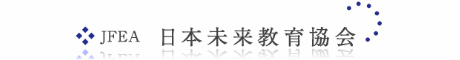 JFEA 日本未来教育協会